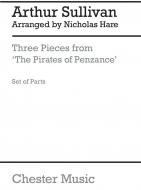 Arthur Sullivan
Arranged by Nicholas Hare

Three Pieces from
'The Pirates of Penzance'

Set of Parts

Chester Music